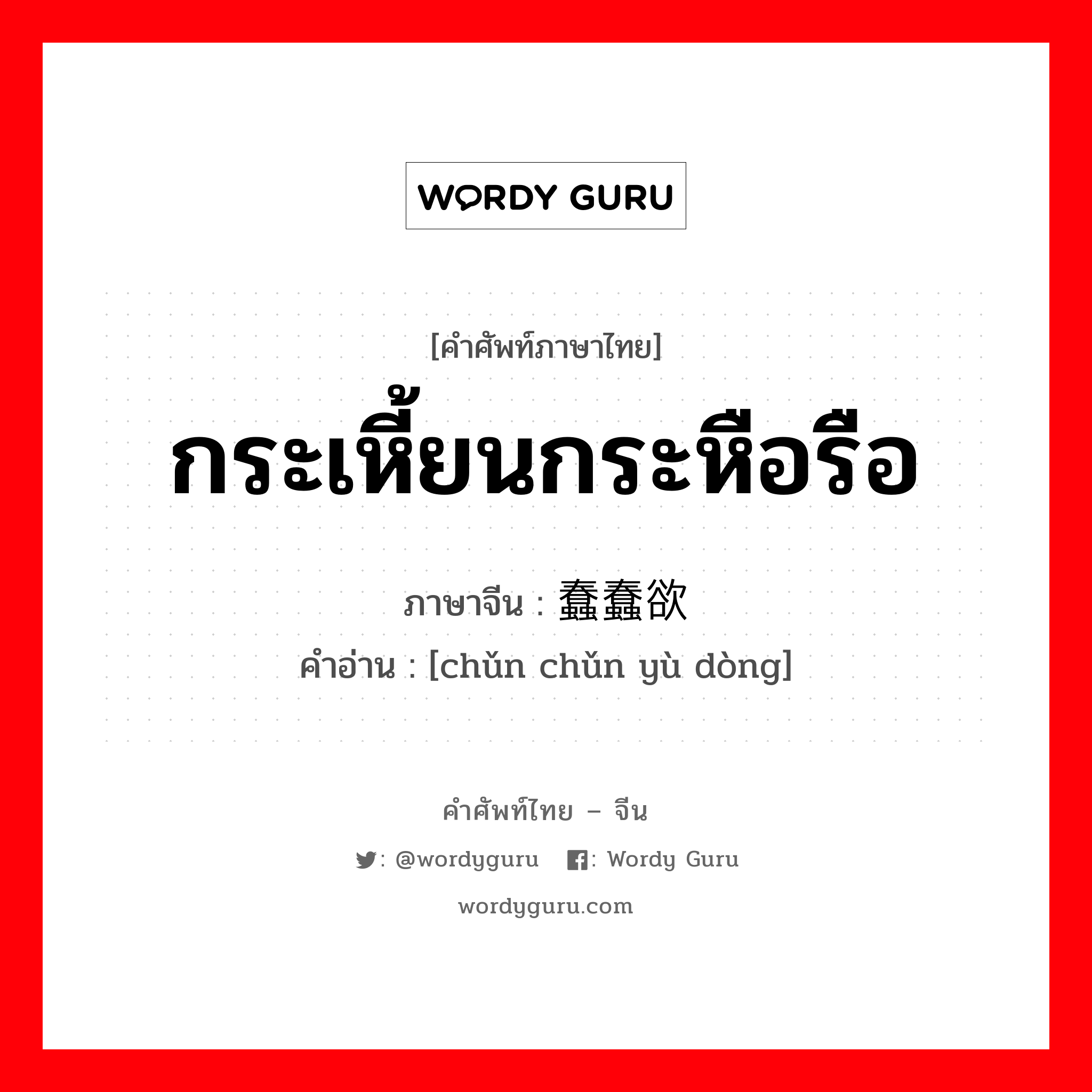 WORDY GURU

[คำศัพท์ภาษาไทย]

กระเหี้ยนกระหือรือ

ภาษาจีน : 蠢蠢欲

คำอ่าน : [chǔn chǔn yù dòng]

คำศัพท์ไทย – จีน

: @wordyguru : Wordy Guru

wordyguru.com